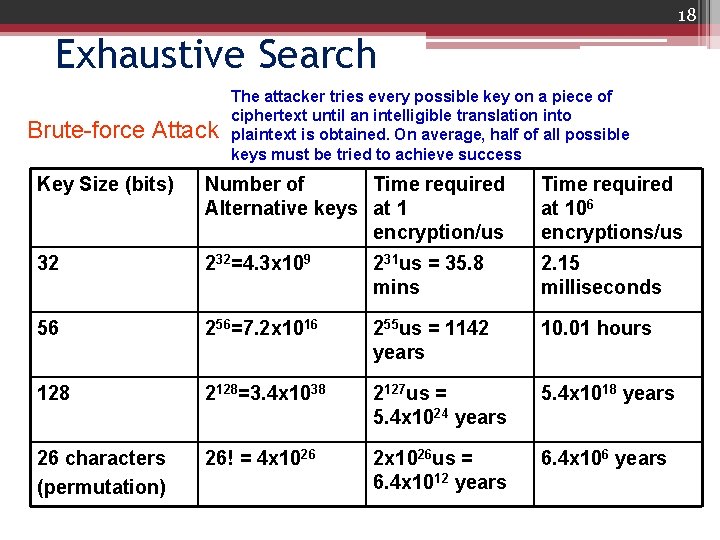 18

Exhaustive Search

Brute-force Attack

The attacker tries every possible key on a piece of ciphertext until an intelligible translation into plaintext is obtained. On average, half of all possible keys must be tried to achieve success

| Key Size (bits) | Number of Alternative keys | Time required at 1 encryption/us | Time required at $10^6$ encryptions/us |
|---|---|---|---|
| 32 | $2^{32}$=4.3x$10^9$ | $2^{31}$us = 35.8 mins | 2.15 milliseconds |
| 56 | $2^{56}$=7.2x$10^{16}$ | $2^{55}$us = 1142 years | 10.01 hours |
| 128 | $2^{128}$=3.4x$10^{38}$ | $2^{127}$us = 5.4x$10^{24}$ years | 5.4x$10^{18}$ years |
| 26 characters (permutation) | 26! = 4x$10^{26}$ | 2x$10^{26}$us = 6.4x$10^{12}$ years | 6.4x$10^6$ years |